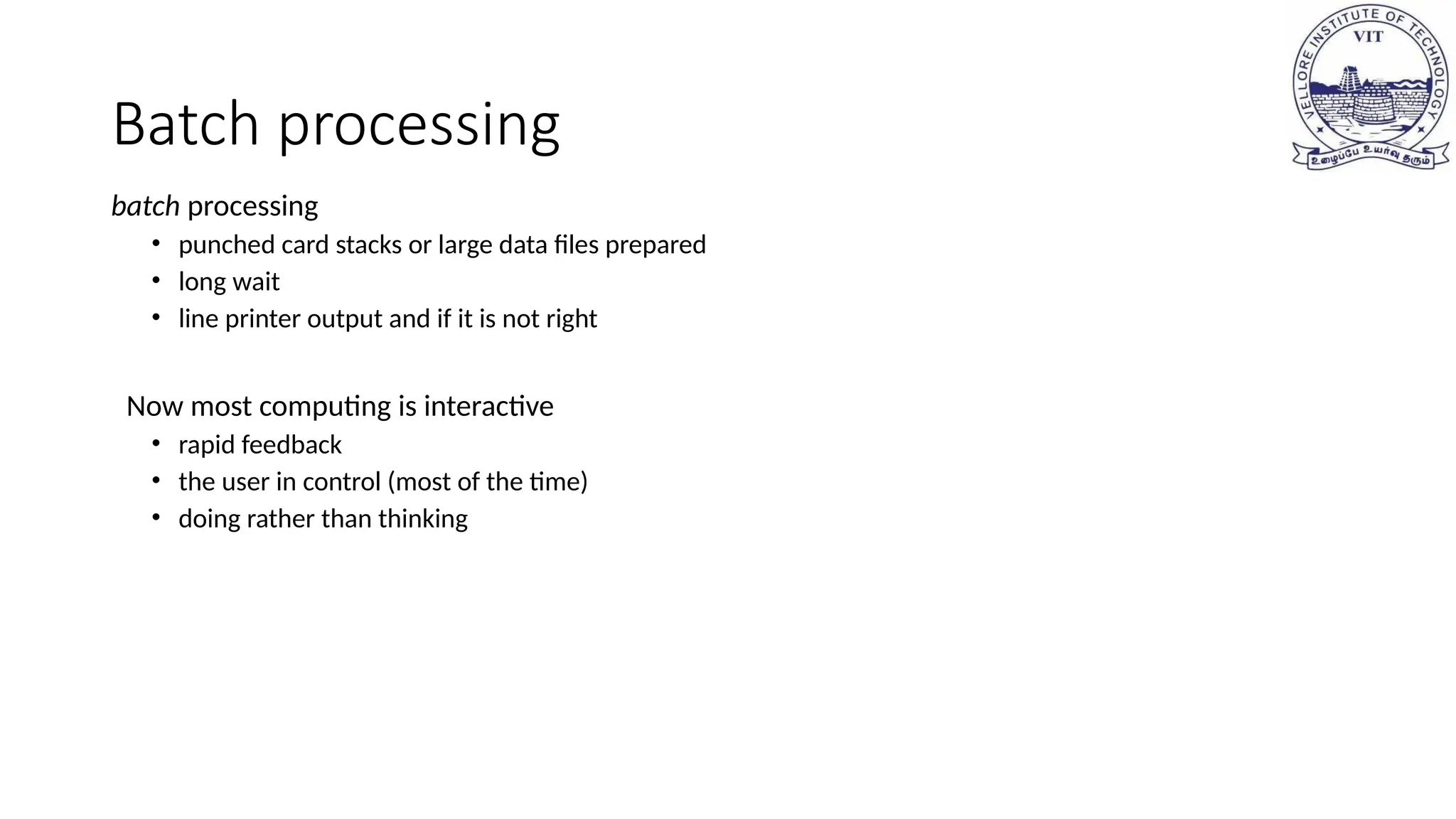 VELLORE INSTITUTE OF TECHNOLOGY
VIT
உழைப்பே உயர்வு தரும்

Batch processing

batch processing
• punched card stacks or large data files prepared
• long wait
• line printer output and if it is not right

Now most computing is interactive
• rapid feedback
• the user in control (most of the time)
• doing rather than thinking